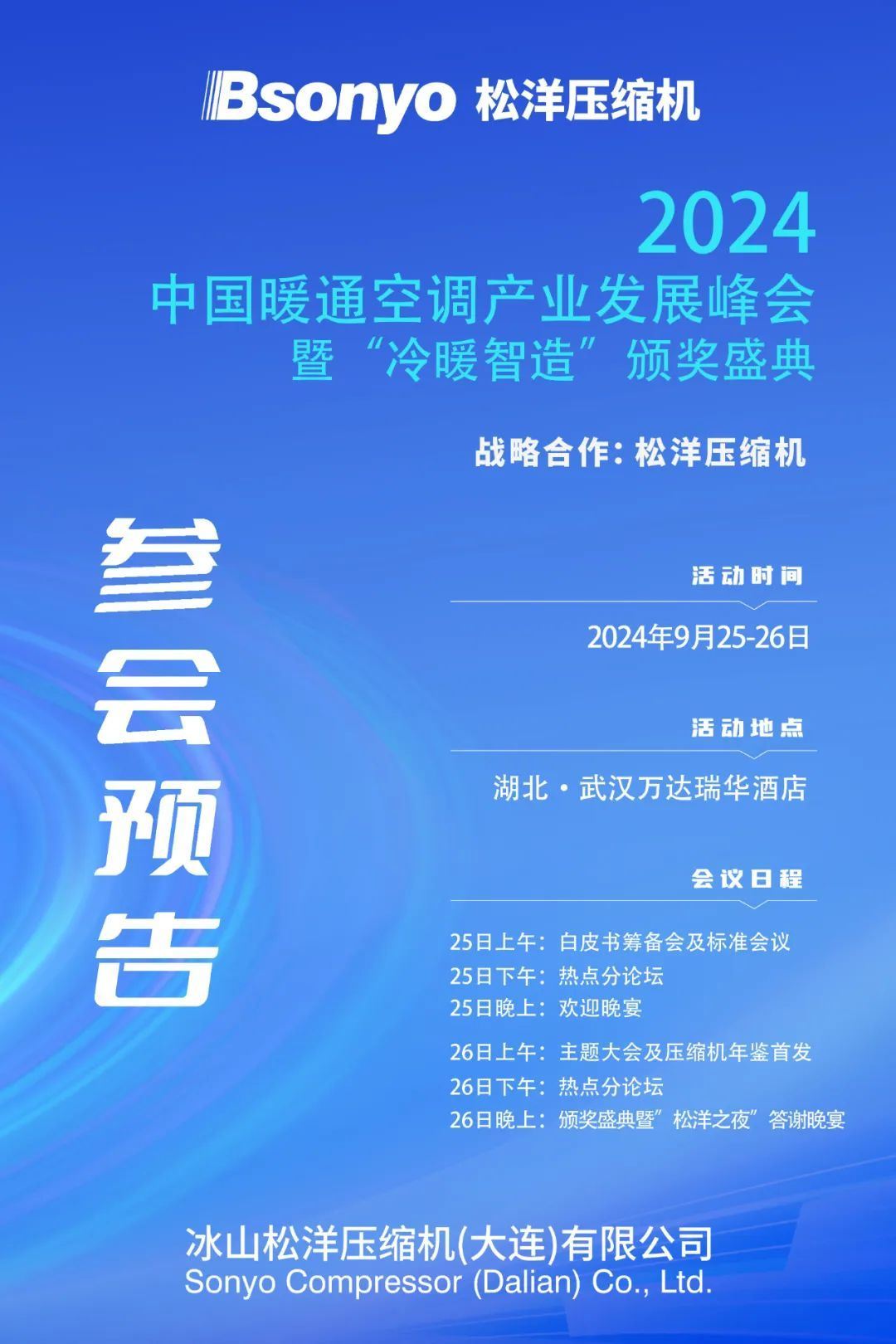 Bsonyo 松洋压缩机

2024
中国暖通空调产业发展峰会
暨“冷暖智造”颁奖盛典

战略合作：松洋压缩机

参会预告

活动时间
2024年9月25-26日

活动地点
湖北·武汉万达瑞华酒店

会议日程
25日上午：白皮书筹备会及标准会议
25日下午：热点分论坛
25日晚上：欢迎晚宴
26日上午：主题大会及压缩机年鉴首发
26日下午：热点分论坛
26日晚上：颁奖盛典暨”松洋之夜”答谢晚宴

冰山松洋压缩机(大连)有限公司
Sonyo Compressor (Dalian) Co., Ltd.